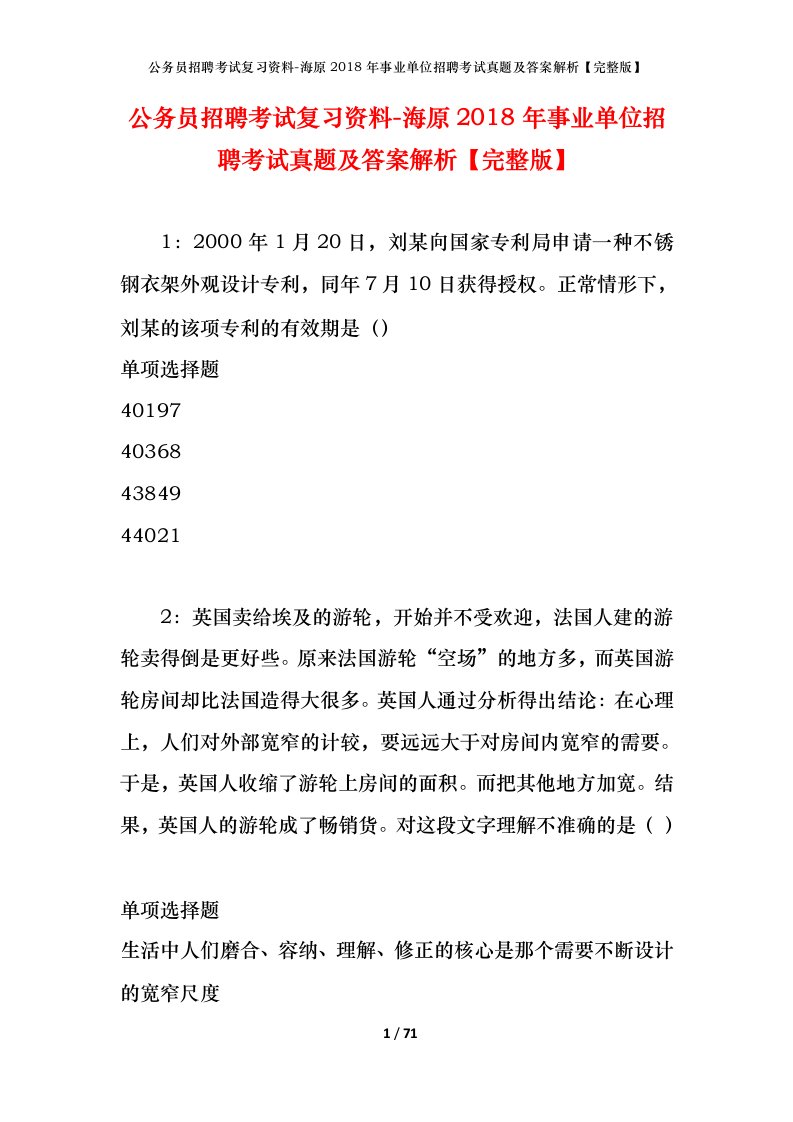 公务员招聘考试复习资料-海原 2018 年事业单位招聘考试真题及答案解析【完整版】

公务员招聘考试复习资料-海原 2018 年事业单位招聘考试真题及答案解析【完整版】

1：2000 年 1 月 20 日，刘某向国家专利局申请一种不锈钢衣架外观设计专利，同年 7 月 10 日获得授权。正常情形下，刘某的该项专利的有效期是（）

单项选择题

40197

40368

43849

44021

2：英国卖给埃及的游轮，开始并不受欢迎，法国人建的游轮卖得倒是更好些。原来法国游轮“空场”的地方多，而英国游轮房间却比法国造得大很多。英国人通过分析得出结论：在心理上，人们对外部宽窄的计较，要远远大于对房间内宽窄的需要。于是，英国人收缩了游轮上房间的面积。而把其他地方加宽。结果，英国人的游轮成了畅销货。对这段文字理解不准确的是（ ）

单项选择题

生活中人们磨合、容纳、理解、修正的核心是那个需要不断设计的宽窄尺度

1 / 71